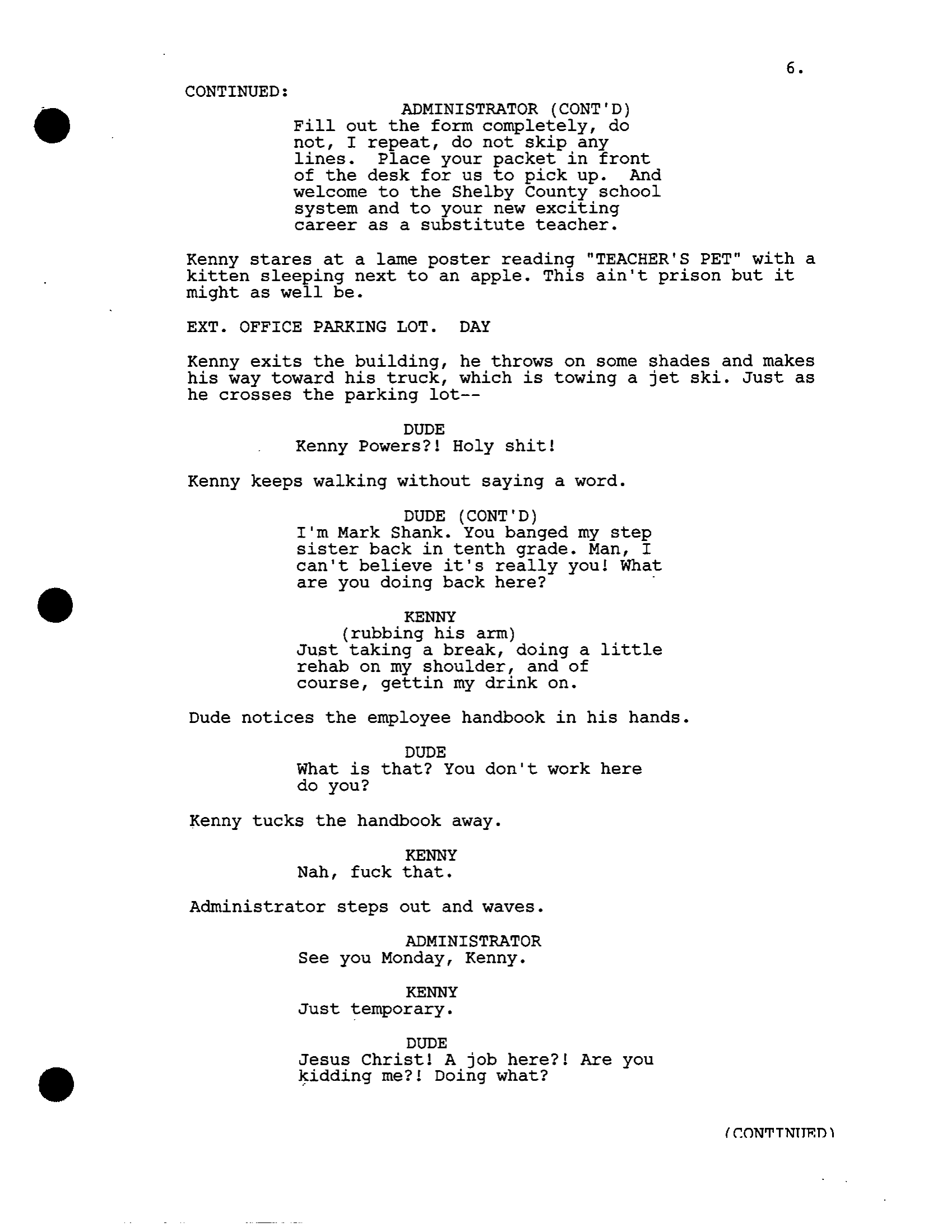 6.

CONTINUED:

ADMINISTRATOR (CONT'D)
Fill out the form completely, do not, I repeat, do not skip any lines. Place your packet in front of the desk for us to pick up. And welcome to the Shelby County school system and to your new exciting career as a substitute teacher.

Kenny stares at a lame poster reading "TEACHER'S PET" with a kitten sleeping next to an apple. This ain't prison but it might as well be.

EXT. OFFICE PARKING LOT. DAY

Kenny exits the building, he throws on some shades and makes his way toward his truck, which is towing a jet ski. Just as he crosses the parking lot--

DUDE
Kenny Powers?! Holy shit!

Kenny keeps walking without saying a word.

DUDE (CONT'D)
I'm Mark Shank. You banged my step sister back in tenth grade. Man, I can't believe it's really you! What are you doing back here?

KENNY
(rubbing his arm)
Just taking a break, doing a little rehab on my shoulder, and of course, gettin my drink on.

Dude notices the employee handbook in his hands.

DUDE
What is that? You don't work here do you?

Kenny tucks the handbook away.

KENNY
Nah, fuck that.

Administrator steps out and waves.

ADMINISTRATOR
See you Monday, Kenny.

KENNY
Just temporary.

DUDE
Jesus Christ! A job here?! Are you kidding me?! Doing what?

(CONTINUED)